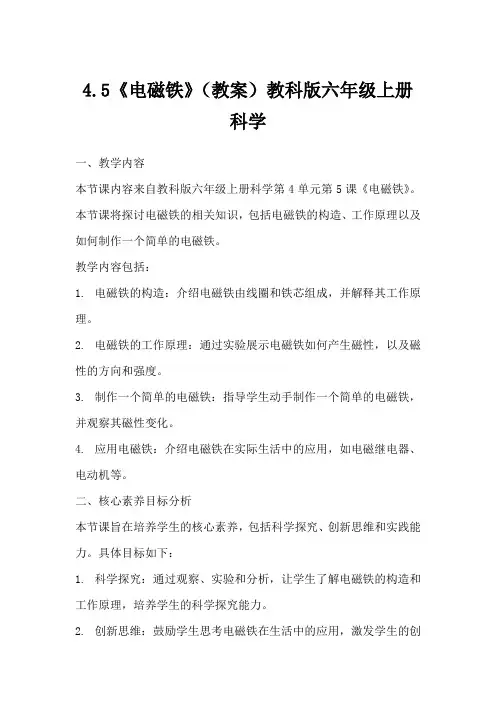 4.5《电磁铁》（教案）教科版六年级上册科学

一、教学内容

本节课内容来自教科版六年级上册科学第 4 单元第 5 课《电磁铁》。本节课将探讨电磁铁的相关知识，包括电磁铁的构造、工作原理以及如何制作一个简单的电磁铁。

教学内容包括：

1. 电磁铁的构造：介绍电磁铁由线圈和铁芯组成，并解释其工作原理。

2. 电磁铁的工作原理：通过实验展示电磁铁如何产生磁性，以及磁性的方向和强度。

3. 制作一个简单的电磁铁：指导学生动手制作一个简单的电磁铁，并观察其磁性变化。

4. 应用电磁铁：介绍电磁铁在实际生活中的应用，如电磁继电器、电动机等。

二、核心素养目标分析

本节课旨在培养学生的核心素养，包括科学探究、创新思维和实践能力。具体目标如下：

1. 科学探究：通过观察、实验和分析，让学生了解电磁铁的构造和工作原理，培养学生的科学探究能力。

2. 创新思维：鼓励学生思考电磁铁在生活中的应用，激发学生的创